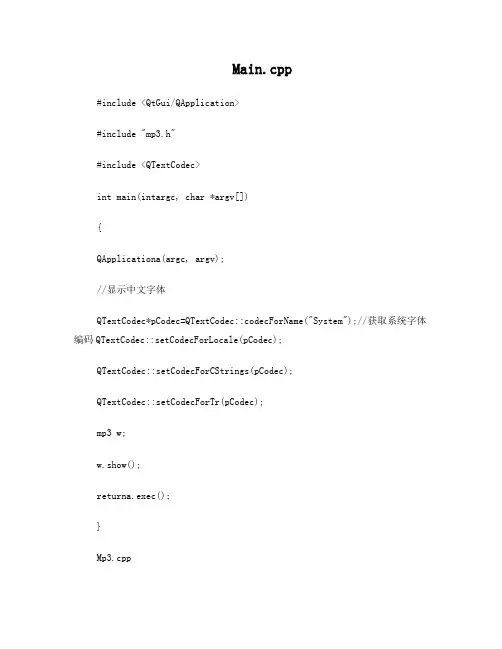 Main.cpp

#include <QtGui/QApplication>

#include "mp3.h"

#include <QTextCodec>

int main(intargc, char *argv[])

{

QApplicationa(argc, argv);

//显示中文字体

QTextCodec*pCodec=QTextCodec::codecForName("System");//获取系统字体编码 QTextCodec::setCodecForLocale(pCodec);

QTextCodec::setCodecForCStrings(pCodec);

QTextCodec::setCodecForTr(pCodec);

mp3 w;

w.show();

returna.exec();

}

Mp3.cpp